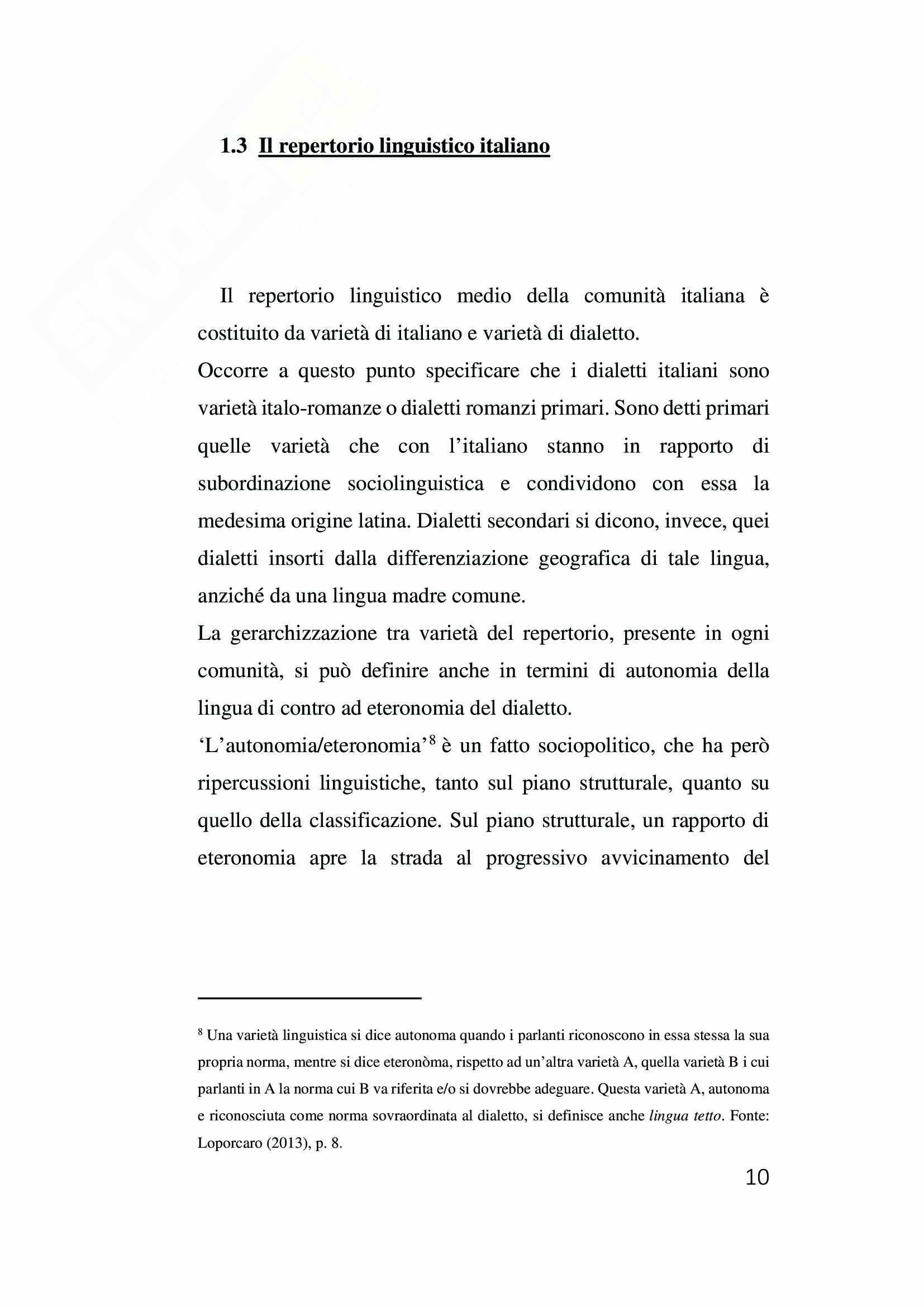 1.3 Il repertorio linguistico italiano

Il repertorio linguistico medio della comunità italiana è costituito da varietà di italiano e varietà di dialetto.
Occorre a questo punto specificare che i dialetti italiani sono varietà italo-romanze o dialetti romanzi primari. Sono detti primari quelle varietà che con l'italiano stanno in rapporto di subordinazione sociolinguistica e condividono con essa la medesima origine latina. Dialetti secondari si dicono, invece, quei dialetti insorti dalla differenziazione geografica di tale lingua, anziché da una lingua madre comune.
La gerarchizzazione tra varietà del repertorio, presente in ogni comunità, si può definire anche in termini di autonomia della lingua di contro ad eteronomia del dialetto.
'L'autonomia/eteronomia'$^8$ è un fatto sociopolitico, che ha però ripercussioni linguistiche, tanto sul piano strutturale, quanto su quello della classificazione. Sul piano strutturale, un rapporto di eteronomia apre la strada al progressivo avvicinamento del

$^8$ Una varietà linguistica si dice autonoma quando i parlanti riconoscono in essa stessa la sua propria norma, mentre si dice eteronòma, rispetto ad un'altra varietà A, quella varietà B i cui parlanti in A la norma cui B va riferita e/o si dovrebbe adeguare. Questa varietà A, autonoma e riconosciuta come norma sovraordinata al dialetto, si definisce anche lingua tetto. Fonte: Loporcaro (2013), p. 8.

10